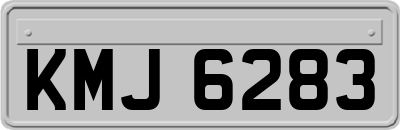 KMJ 6283